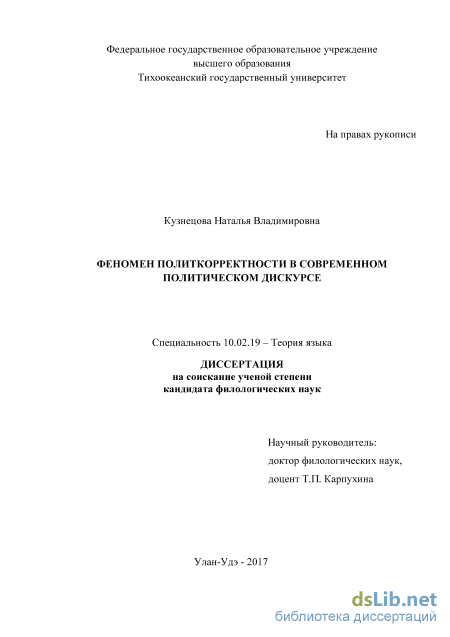 Федеральное государственное образовательное учреждение
высшего образования
Тихоокеанский государственный университет

На правах рукописи

Кузнецова Наталья Владимировна

ФЕНОМЕН ПОЛИТКОРРЕКТНОСТИ В СОВРЕМЕННОМ ПОЛИТИЧЕСКОМ ДИСКУРСЕ

Специальность 10.02.19 – Теория языка

ДИССЕРТАЦИЯ
на соискание ученой степени
кандидата филологических наук

Научный руководитель:
доктор филологических наук,
доцент Т.П. Карпухина

Улан-Удэ - 2017

dsLib.net
библиотека диссертаций